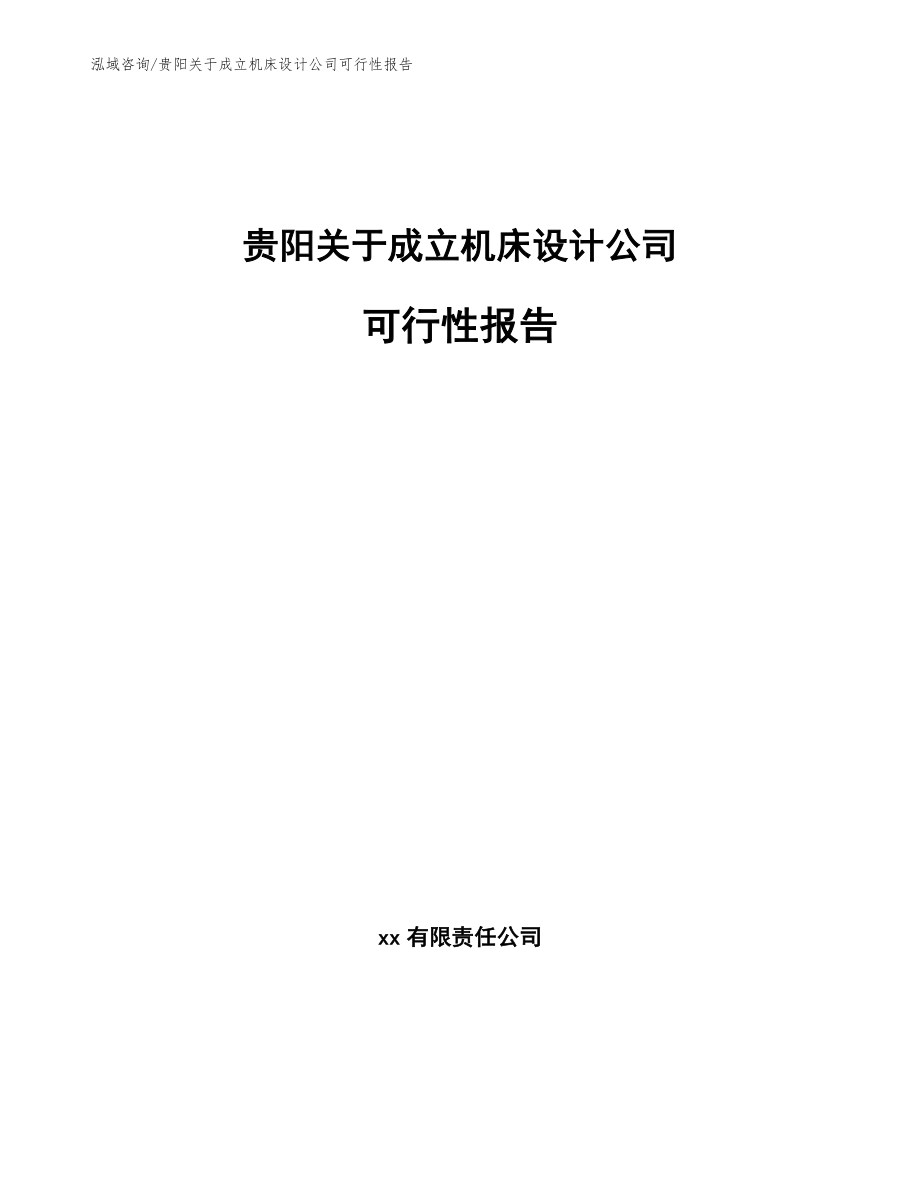 泓域咨询/贵阳关于成立机床设计公司可行性报告

贵阳关于成立机床设计公司

可行性报告

xx 有限责任公司